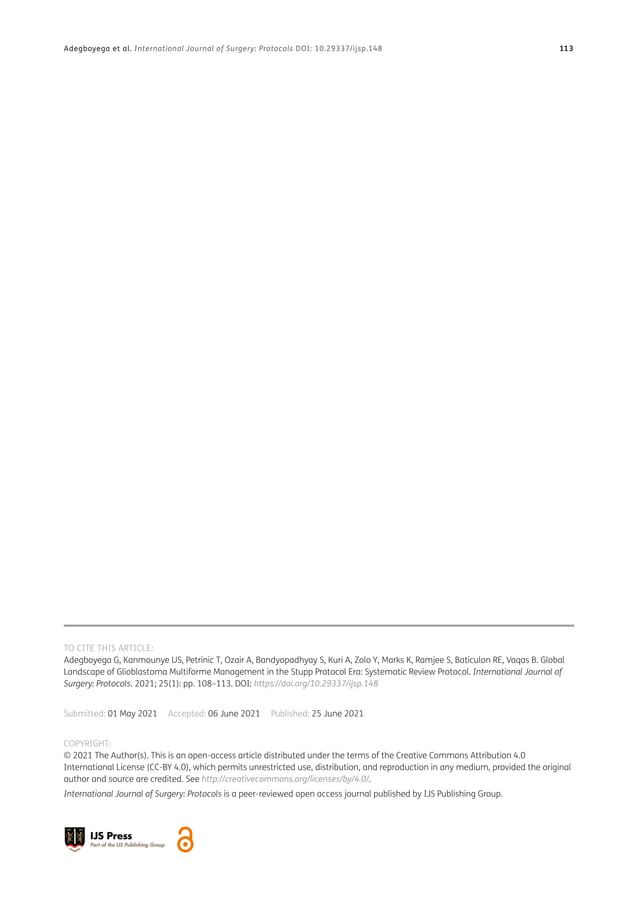 Adegboyega et al. International Journal of Surgery: Protocols DOI: 10.29337/ijsp.148 113

TO CITE THIS ARTICLE:
Adegboyega G, Kanmounye US, Petrinic T, Ozair A, Bandyopadhyay S, Kuri A, Zolo Y, Marks K, Ramjee S, Baticulon RE, Vaqas B. Global Landscape of Glioblastoma Multiforme Management in the Stupp Protocol Era: Systematic Review Protocol. International Journal of Surgery: Protocols. 2021; 25(1): pp. 108–113. DOI: https://doi.org/10.29337/ijsp.148

Submitted: 01 May 2021 Accepted: 06 June 2021 Published: 25 June 2021

COPYRIGHT:
© 2021 The Author(s). This is an open-access article distributed under the terms of the Creative Commons Attribution 4.0 International License (CC-BY 4.0), which permits unrestricted use, distribution, and reproduction in any medium, provided the original author and source are credited. See http://creativecommons.org/licenses/by/4.0/.

International Journal of Surgery: Protocols is a peer-reviewed open access journal published by IJS Publishing Group.

IJS Press
Part of the IJS Publishing Group